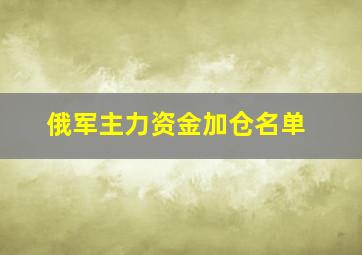 俄军主力资金加仓名单